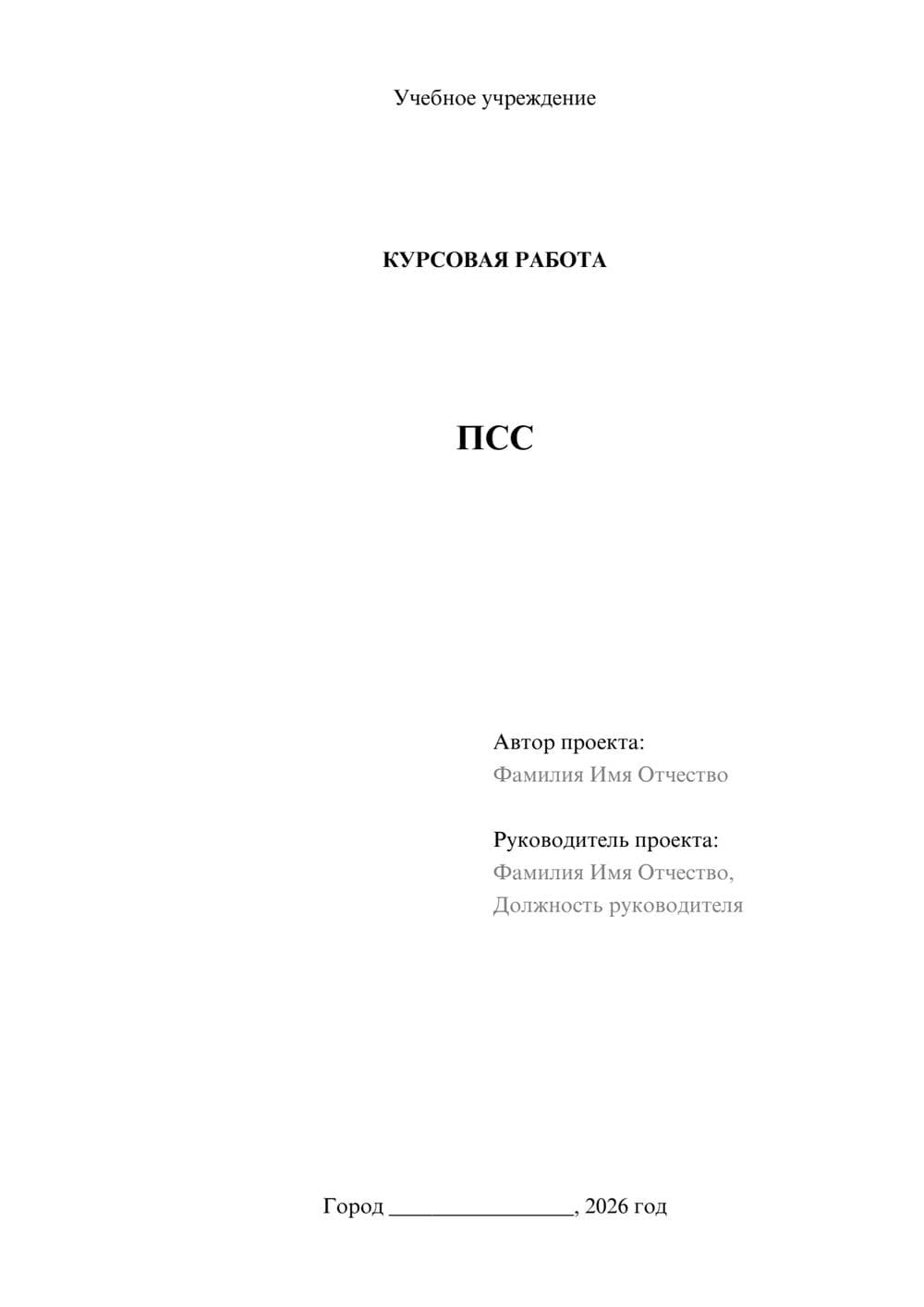 Учебное учреждение

КУРСОВАЯ РАБОТА

ПСС

Автор проекта:
Фамилия Имя Отчество

Руководитель проекта:
Фамилия Имя Отчество,
Должность руководителя

Город ________________, 2026 год